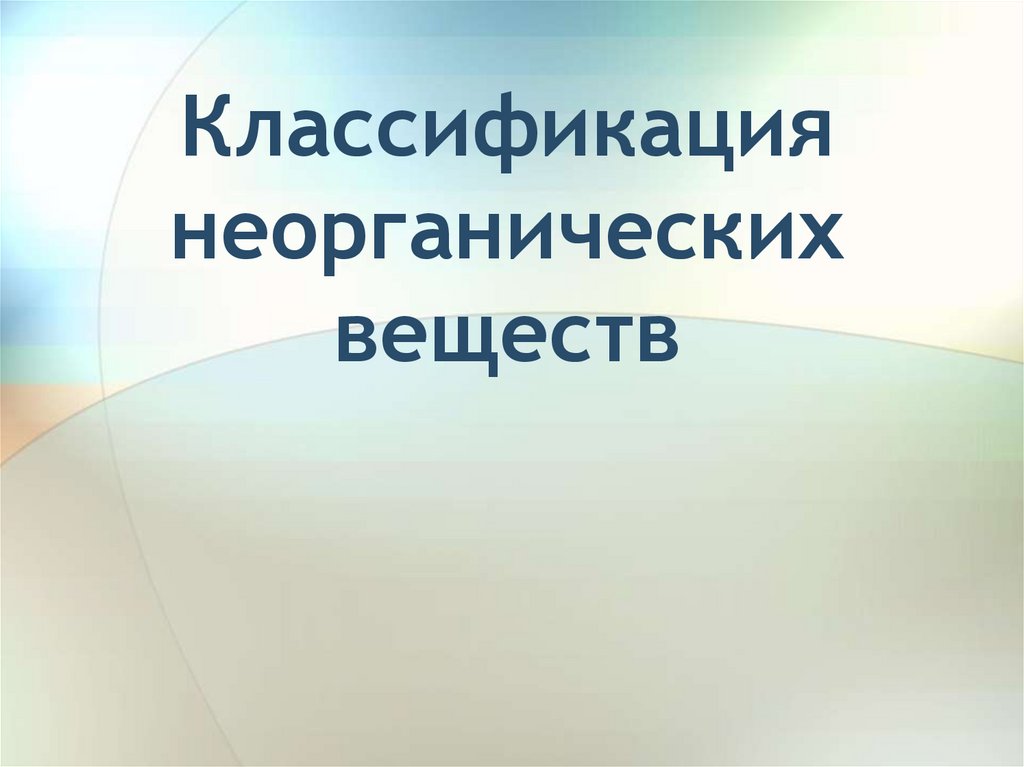 Классификация неорганических веществ